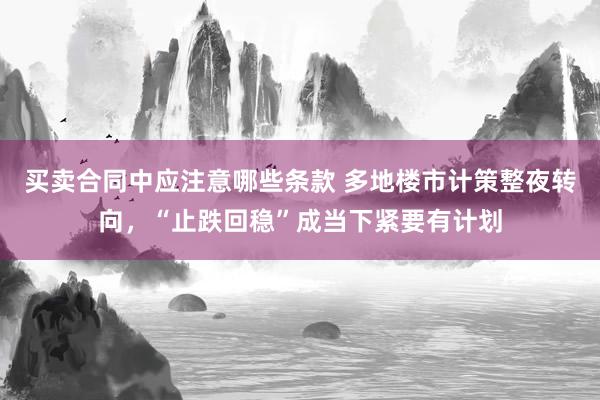 买卖合同中应注意哪些条款 多地楼市计策整夜转向，“止跌回稳”成当下紧要有计划